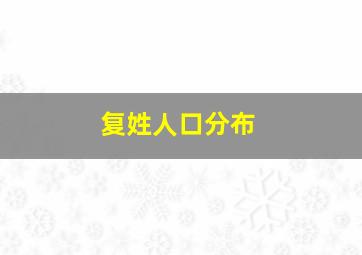 复姓人口分布